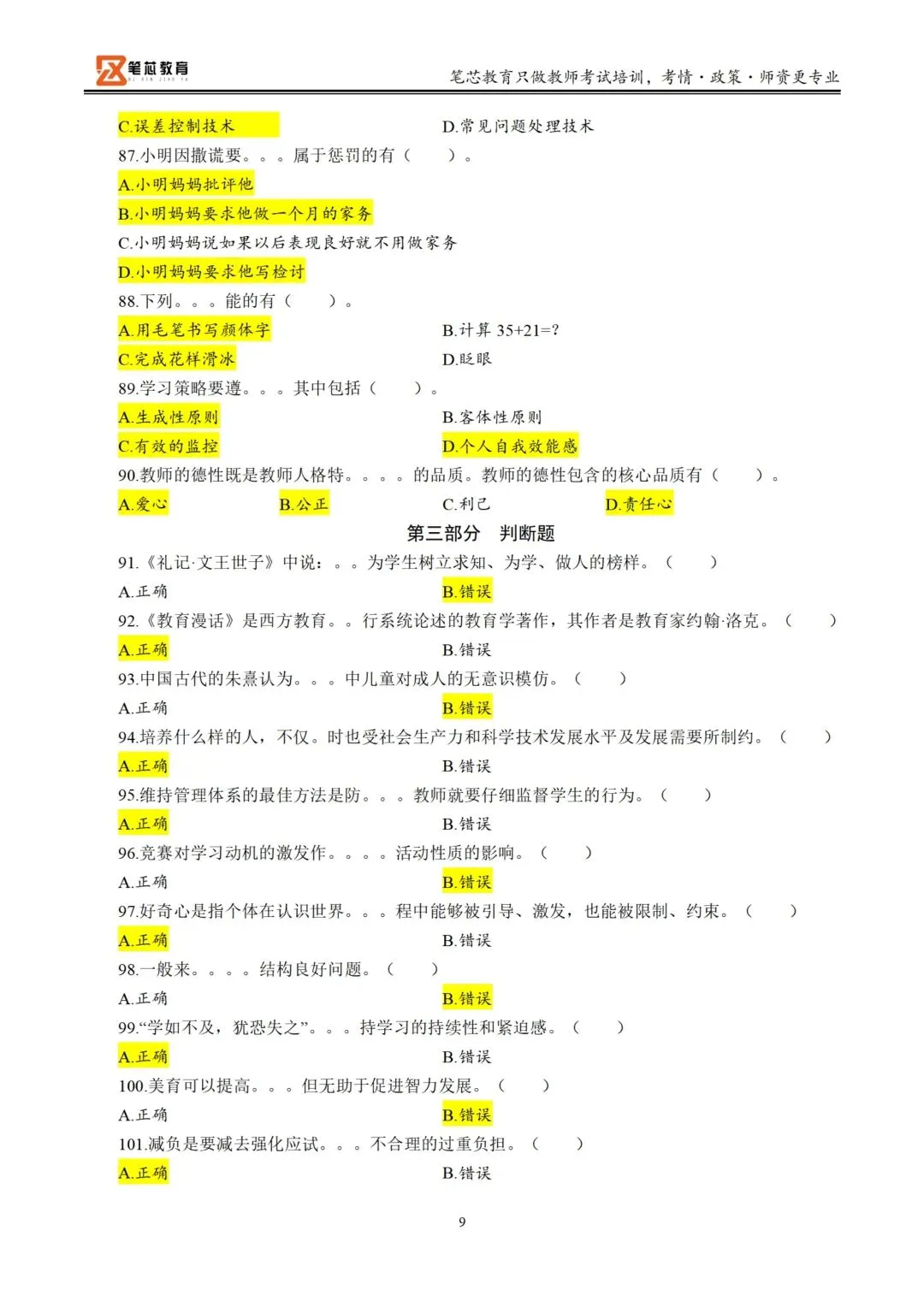 笔芯教育

笔芯教育只做教师考试培训，考情·政策·师资更专业

C.误差控制技术

D.常见问题处理技术

87.小明因撒谎要。。。属于惩罚的有（　）。

A.小明妈妈批评他

B.小明妈妈要求他做一个月的家务

C.小明妈妈说如果以后表现良好就不用做家务

D.小明妈妈要求他写检讨

88.下列。。。能的有（　）。

A.用毛笔书写颜体字

B.计算 35+21=?

C.完成花样滑冰

D.眨眼

89.学习策略要遵。。。其中包括（　）。

A.生成性原则

B.客体性原则

C.有效的监控

D.个人自我效能感

90.教师的德性既是教师人格特。。。。的品质。教师的德性包含的核心品质有（　）。

A.爱心

B.公正

C.利己

D.责任心

第三部分　判断题

91.《礼记·文王世子》中说：。。为学生树立求知、为学、做人的榜样。（　）

A.正确

B.错误

92.《教育漫话》是西方教育。。行系统论述的教育学著作，其作者是教育家约翰·洛克。（　）

A.正确

B.错误

93.中国古代的朱熹认为。。。中儿童对成人的无意识模仿。（　）

A.正确

B.错误

94.培养什么样的人，不仅。时也受社会生产力和科学技术发展水平及发展需要所制约。（　）

A.正确

B.错误

95.维持管理体系的最佳方法是防。。。教师就要仔细监督学生的行为。（　）

A.正确

B.错误

96.竞赛对学习动机的激发作。。。。活动性质的影响。（　）

A.正确

B.错误

97.好奇心是指个体在认识世界。。。程中能够被引导、激发，也能被限制、约束。（　）

A.正确

B.错误

98.一般来。。。。结构良好问题。（　）

A.正确

B.错误

99.“学如不及，犹恐失之”。。。持学习的持续性和紧迫感。（　）

A.正确

B.错误

100.美育可以提高。。。但无助于促进智力发展。（　）

A.正确

B.错误

101.减负是要减去强化应试。。。不合理的过重负担。（　）

A.正确

B.错误

9